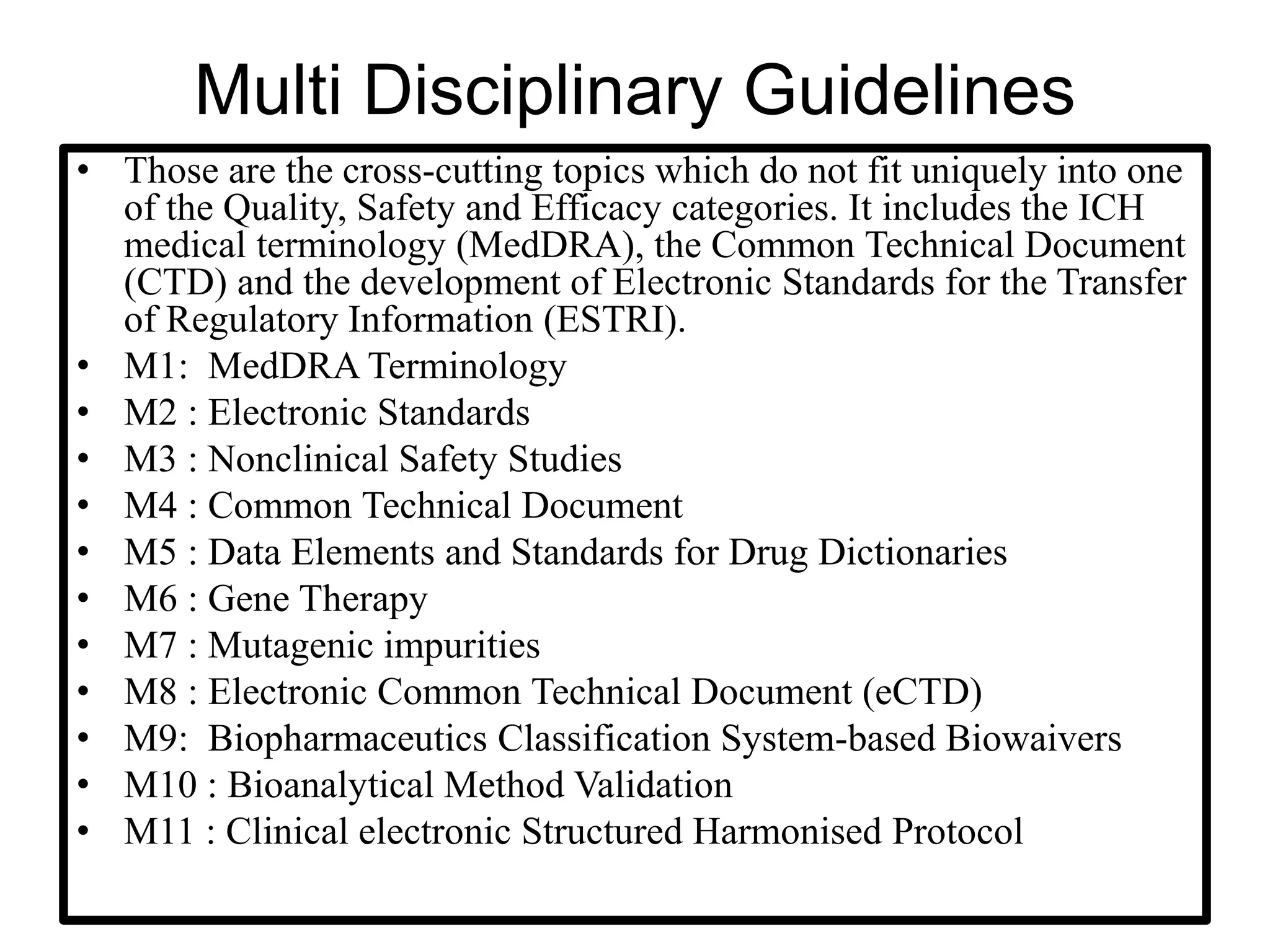 Multi Disciplinary Guidelines

• Those are the cross-cutting topics which do not fit uniquely into one of the Quality, Safety and Efficacy categories. It includes the ICH medical terminology (MedDRA), the Common Technical Document (CTD) and the development of Electronic Standards for the Transfer of Regulatory Information (ESTRI).
• M1: MedDRA Terminology
• M2 : Electronic Standards
• M3 : Nonclinical Safety Studies
• M4 : Common Technical Document
• M5 : Data Elements and Standards for Drug Dictionaries
• M6 : Gene Therapy
• M7 : Mutagenic impurities
• M8 : Electronic Common Technical Document (eCTD)
• M9: Biopharmaceutics Classification System-based Biowaivers
• M10 : Bioanalytical Method Validation
• M11 : Clinical electronic Structured Harmonised Protocol